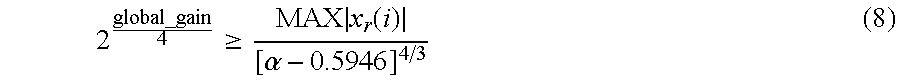 $2^{\frac{\text{global\_gain}}{4}} \geq \frac{\text{MAX}|x_r(i)|}{[\alpha - 0.5946]^{4/3}}$ (8)